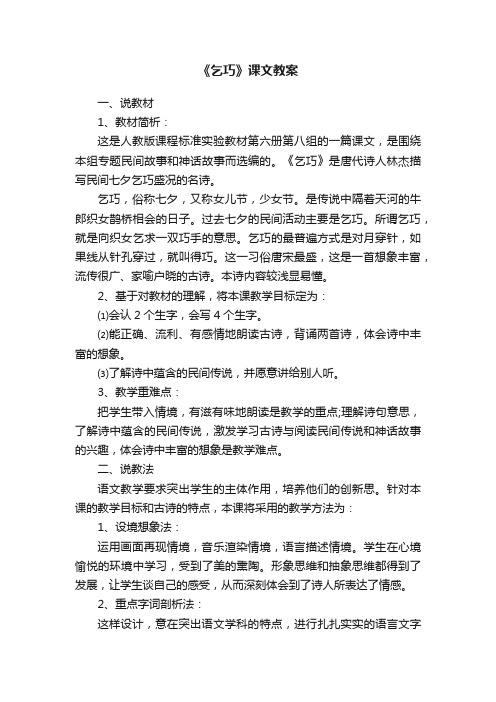 《乞巧》课文教案

一、说教材

1、教材简析：

这是人教版课程标准实验教材第六册第八组的一篇课文，是围绕本组专题民间故事和神话故事而选编的。《乞巧》是唐代诗人林杰描写民间七夕乞巧盛况的名诗。

乞巧，俗称七夕，又称女儿节，少女节。是传说中隔着天河的牛郎织女鹊桥相会的日子。过去七夕的民间活动主要是乞巧。所谓乞巧，就是向织女乞求一双巧手的意思。乞巧的最普遍方式是对月穿针，如果线从针孔穿过，就叫得巧。这一习俗唐宋最盛，这是一首想象丰富，流传很广、家喻户晓的古诗。本诗内容较浅显易懂。

2、基于对教材的理解，将本课教学目标定为：

⑴会认 2 个生字，会写 4 个生字。

⑵能正确、流利、有感情地朗读古诗，背诵两首诗，体会诗中丰富的想象。

⑶了解诗中蕴含的民间传说，并愿意讲给别人听。

3、教学重难点：

把学生带入情境，有滋有味地朗读是教学的重点;理解诗句意思，了解诗中蕴含的民间传说，激发学习古诗与阅读民间传说和神话故事的兴趣，体会诗中丰富的想象是教学难点。

二、说教法

语文教学要求突出学生的主体作用，培养他们的创新思。针对本课的教学目标和古诗的特点，本课将采用的教学方法为：

1、设境想象法：

运用画面再现情境，音乐渲染情境，语言描述情境。学生在心境愉悦的环境中学习，受到了美的熏陶。形象思维和抽象思维都得到了发展，让学生谈自己的感受，从而深刻体会到了诗人所表达了情感。

2、重点字词剖析法：

这样设计，意在突出语文学科的特点，进行扎扎实实的语言文字